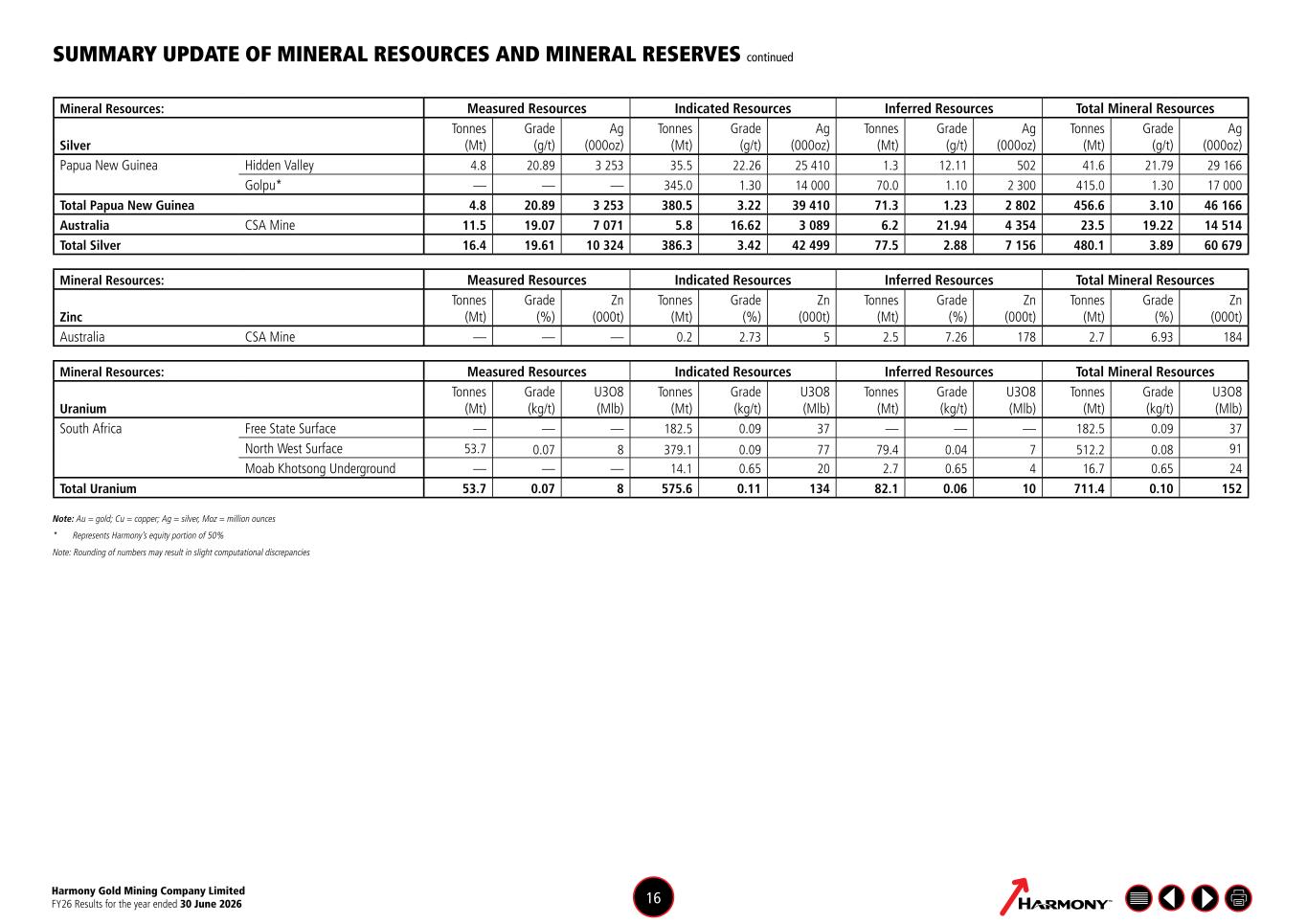 SUMMARY UPDATE OF MINERAL RESOURCES AND MINERAL RESERVES continued

| Mineral Resources: | | Measured Resources | | | Indicated Resources | | | Inferred Resources | | | Total Mineral Resources | | |
|---|---|---|---|---|---|---|---|---|---|---|---|---|---|
| Silver | | Tonnes (Mt) | Grade (g/t) | Ag (000oz) | Tonnes (Mt) | Grade (g/t) | Ag (000oz) | Tonnes (Mt) | Grade (g/t) | Ag (000oz) | Tonnes (Mt) | Grade (g/t) | Ag (000oz) |
| Papua New Guinea | Hidden Valley | 4.8 | 20.89 | 3 253 | 35.5 | 22.26 | 25 410 | 1.3 | 12.11 | 502 | 41.6 | 21.79 | 29 166 |
| | Golpu* | — | — | — | 345.0 | 1.30 | 14 000 | 70.0 | 1.10 | 2 300 | 415.0 | 1.30 | 17 000 |
| Total Papua New Guinea | | 4.8 | 20.89 | 3 253 | 380.5 | 3.22 | 39 410 | 71.3 | 1.23 | 2 802 | 456.6 | 3.10 | 46 166 |
| Australia | CSA Mine | 11.5 | 19.07 | 7 071 | 5.8 | 16.62 | 3 089 | 6.2 | 21.94 | 4 354 | 23.5 | 19.22 | 14 514 |
| Total Silver | | 16.4 | 19.61 | 10 324 | 386.3 | 3.42 | 42 499 | 77.5 | 2.88 | 7 156 | 480.1 | 3.89 | 60 679 |

| Mineral Resources: | | Measured Resources | | | Indicated Resources | | | Inferred Resources | | | Total Mineral Resources | | |
|---|---|---|---|---|---|---|---|---|---|---|---|---|---|
| Zinc | | Tonnes (Mt) | Grade (%) | Zn (000t) | Tonnes (Mt) | Grade (%) | Zn (000t) | Tonnes (Mt) | Grade (%) | Zn (000t) | Tonnes (Mt) | Grade (%) | Zn (000t) |
| Australia | CSA Mine | — | — | — | 0.2 | 2.73 | 5 | 2.5 | 7.26 | 178 | 2.7 | 6.93 | 184 |

| Mineral Resources: | | Measured Resources | | | Indicated Resources | | | Inferred Resources | | | Total Mineral Resources | | |
|---|---|---|---|---|---|---|---|---|---|---|---|---|---|
| Uranium | | Tonnes (Mt) | Grade (kg/t) | U3O8 (Mlb) | Tonnes (Mt) | Grade (kg/t) | U3O8 (Mlb) | Tonnes (Mt) | Grade (kg/t) | U3O8 (Mlb) | Tonnes (Mt) | Grade (kg/t) | U3O8 (Mlb) |
| South Africa | Free State Surface | — | — | — | 182.5 | 0.09 | 37 | — | — | — | 182.5 | 0.09 | 37 |
| | North West Surface | 53.7 | 0.07 | 8 | 379.1 | 0.09 | 77 | 79.4 | 0.04 | 7 | 512.2 | 0.08 | 91 |
| | Moab Khotsong Underground | — | — | — | 14.1 | 0.65 | 20 | 2.7 | 0.65 | 4 | 16.7 | 0.65 | 24 |
| Total Uranium | | 53.7 | 0.07 | 8 | 575.6 | 0.11 | 134 | 82.1 | 0.06 | 10 | 711.4 | 0.10 | 152 |

Note: Au = gold; Cu = copper; Ag = silver, Moz = million ounces
* Represents Harmony's equity portion of 50%
Note: Rounding of numbers may result in slight computational discrepancies

Harmony Gold Mining Company Limited
FY26 Results for the year ended 30 June 2026

16

HARMONY